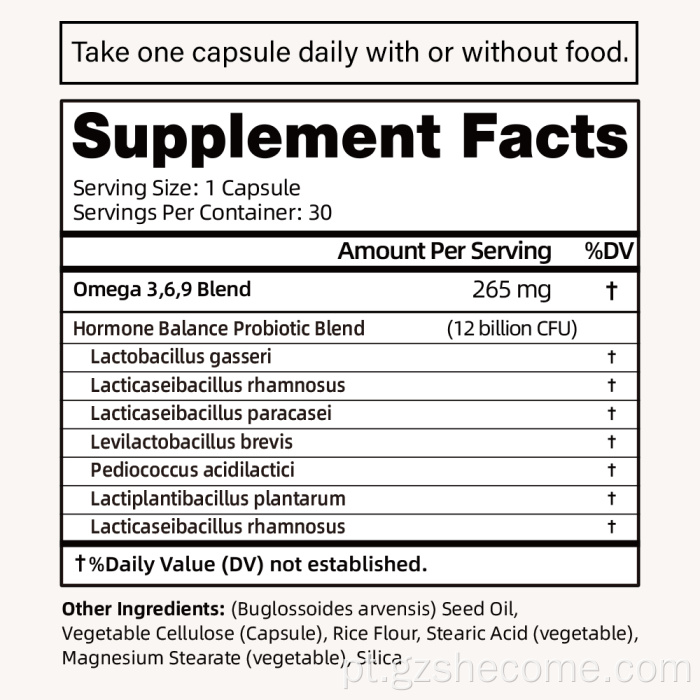 Take one capsule daily with or without food.

Supplement Facts

Serving Size: 1 Capsule
Servings Per Container: 30

| | Amount Per Serving | %DV |
|---|---|---|
| Omega 3,6,9 Blend | 265 mg | † |
| Hormone Balance Probiotic Blend | (12 billion CFU) | |
| Lactobacillus gasseri | | † |
| Lacticaseibacillus rhamnosus | | † |
| Lacticaseibacillus paracasei | | † |
| Levilactobacillus brevis | | † |
| Pediococcus acidilactici | | † |
| Lactiplantibacillus plantarum | | † |
| Lacticaseibacillus rhamnosus | | † |

†%Daily Value (DV) not established.

Other Ingredients: (Buglossoides arvensis) Seed Oil, Vegetable Cellulose (Capsule), Rice Flour, Stearic Acid (vegetable), Magnesium Stearate (vegetable), Silica

pt.gzshecome.com